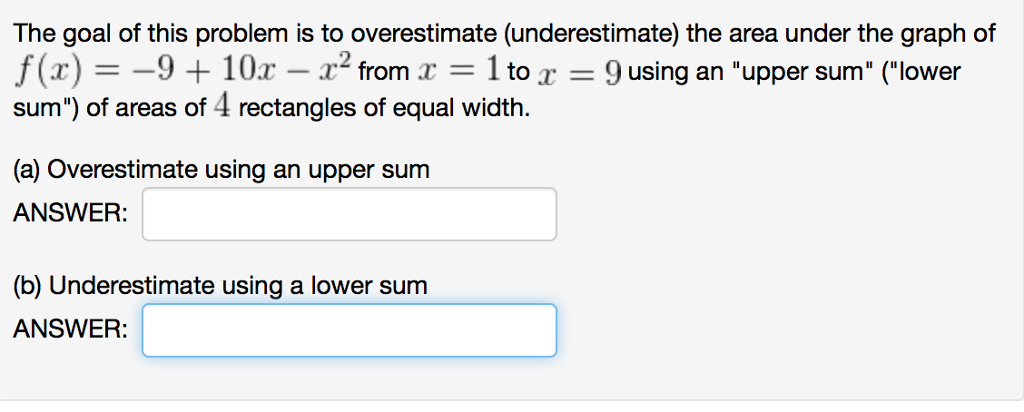 The goal of this problem is to overestimate (underestimate) the area under the graph of $f(x) = -9 + 10x - x^2$ from $x = 1$ to $x = 9$ using an "upper sum" ("lower sum") of areas of $4$ rectangles of equal width.

(a) Overestimate using an upper sum
ANSWER:

(b) Underestimate using a lower sum
ANSWER: